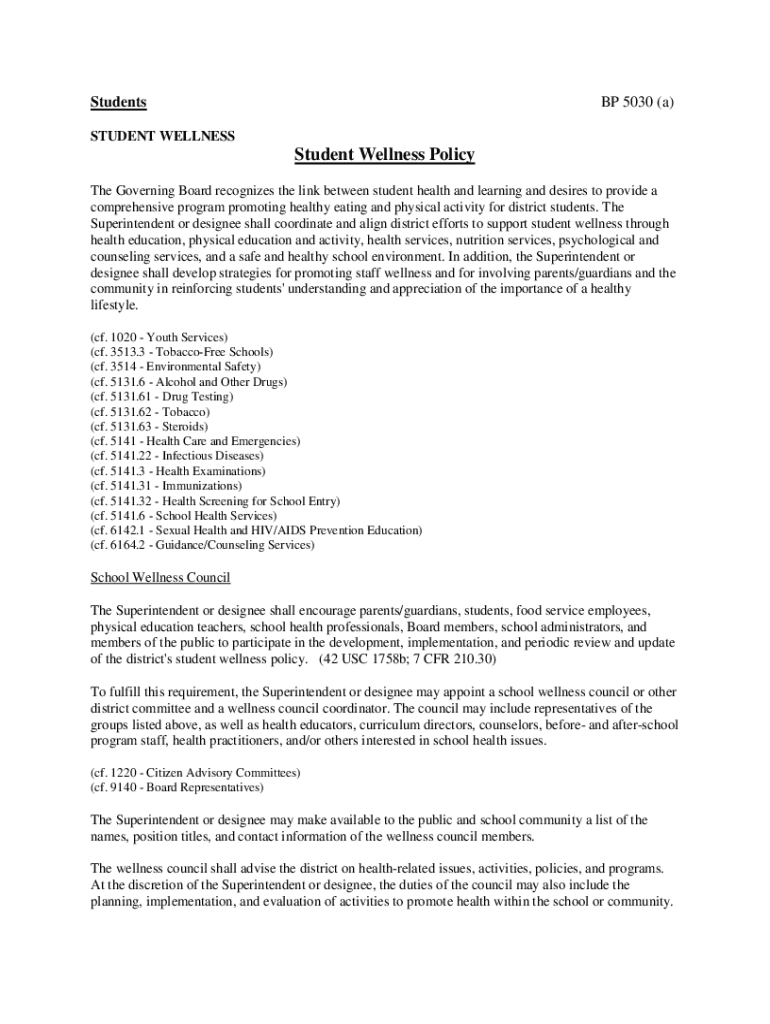 Students

BP 5030 (a)

STUDENT WELLNESS

Student Wellness Policy

The Governing Board recognizes the link between student health and learning and desires to provide a comprehensive program promoting healthy eating and physical activity for district students. The Superintendent or designee shall coordinate and align district efforts to support student wellness through health education, physical education and activity, health services, nutrition services, psychological and counseling services, and a safe and healthy school environment. In addition, the Superintendent or designee shall develop strategies for promoting staff wellness and for involving parents/guardians and the community in reinforcing students' understanding and appreciation of the importance of a healthy lifestyle.

(cf. 1020 - Youth Services)
(cf. 3513.3 - Tobacco-Free Schools)
(cf. 3514 - Environmental Safety)
(cf. 5131.6 - Alcohol and Other Drugs)
(cf. 5131.61 - Drug Testing)
(cf. 5131.62 - Tobacco)
(cf. 5131.63 - Steroids)
(cf. 5141 - Health Care and Emergencies)
(cf. 5141.22 - Infectious Diseases)
(cf. 5141.3 - Health Examinations)
(cf. 5141.31 - Immunizations)
(cf. 5141.32 - Health Screening for School Entry)
(cf. 5141.6 - School Health Services)
(cf. 6142.1 - Sexual Health and HIV/AIDS Prevention Education)
(cf. 6164.2 - Guidance/Counseling Services)

School Wellness Council

The Superintendent or designee shall encourage parents/guardians, students, food service employees, physical education teachers, school health professionals, Board members, school administrators, and members of the public to participate in the development, implementation, and periodic review and update of the district's student wellness policy. (42 USC 1758b; 7 CFR 210.30)

To fulfill this requirement, the Superintendent or designee may appoint a school wellness council or other district committee and a wellness council coordinator. The council may include representatives of the groups listed above, as well as health educators, curriculum directors, counselors, before- and after-school program staff, health practitioners, and/or others interested in school health issues.

(cf. 1220 - Citizen Advisory Committees)
(cf. 9140 - Board Representatives)

The Superintendent or designee may make available to the public and school community a list of the names, position titles, and contact information of the wellness council members.

The wellness council shall advise the district on health-related issues, activities, policies, and programs. At the discretion of the Superintendent or designee, the duties of the council may also include the planning, implementation, and evaluation of activities to promote health within the school or community.